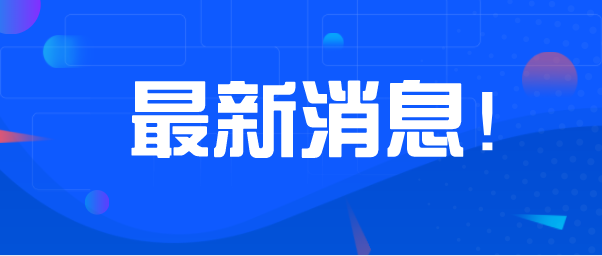 最新消息！